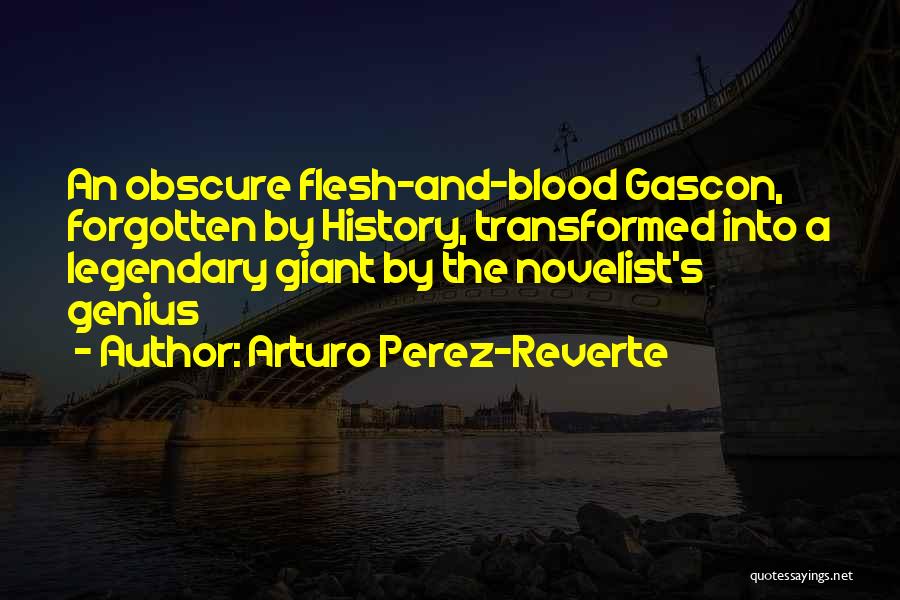 An obscure flesh-and-blood Gascon, forgotten by History, transformed into a legendary giant by the novelist's genius

- Author: Arturo Perez-Reverte

quotessayings.net